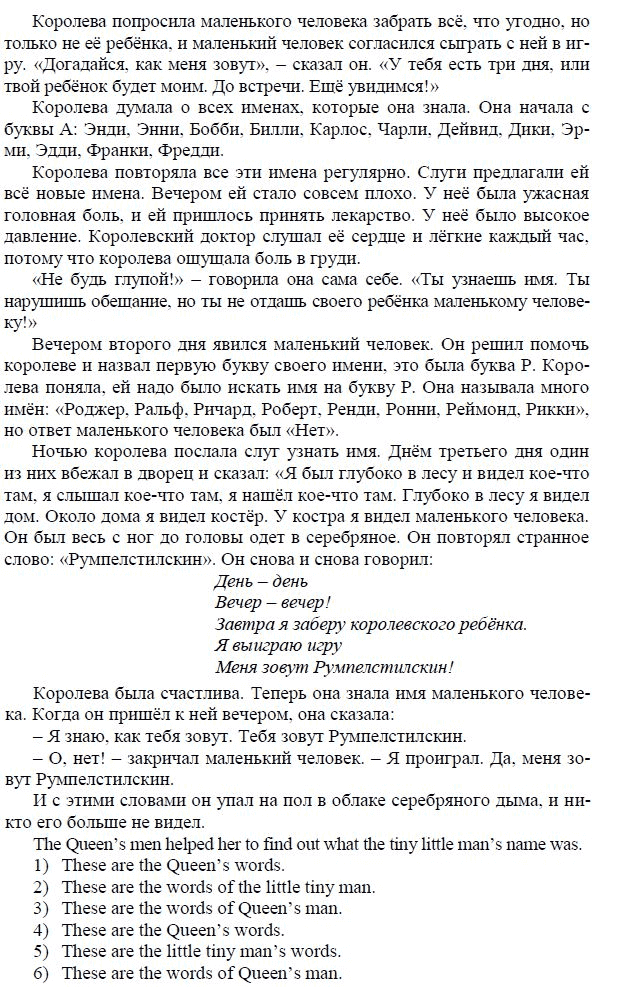 Королева попросила маленького человека забрать всё, что угодно, но только не её ребёнка, и маленький человек согласился сыграть с ней в игру. «Догадайся, как меня зовут», – сказал он. «У тебя есть три дня, или твой ребёнок будет моим. До встречи. Ещё увидимся!»

Королева думала о всех именах, которые она знала. Она начала с буквы А: Энди, Энни, Бобби, Билли, Карлос, Чарли, Дейвид, Дики, Эрми, Эдди, Франки, Фредди.

Королева повторяла все эти имена регулярно. Слуги предлагали ей всё новые имена. Вечером ей стало совсем плохо. У неё была ужасная головная боль, и ей пришлось принять лекарство. У неё было высокое давление. Королевский доктор слушал её сердце и лёгкие каждый час, потому что королева ощущала боль в груди.

«Не будь глупой!» – говорила она сама себе. «Ты узнаешь имя. Ты нарушишь обещание, но ты не отдашь своего ребёнка маленькому человеку!»

Вечером второго дня явился маленький человек. Он решил помочь королеве и назвал первую букву своего имени, это была буква Р. Королева поняла, ей надо было искать имя на букву Р. Она называла много имён: «Роджер, Ральф, Ричард, Роберт, Ренди, Ронни, Реймонд, Рикки», но ответ маленького человека был «Нет».

Ночью королева послала слуг узнать имя. Днём третьего дня один из них вбежал в дворец и сказал: «Я был глубоко в лесу и видел кое-что там, я слышал кое-что там, я нашёл кое-что там. Глубоко в лесу я видел дом. Около дома я видел костёр. У костра я видел маленького человека. Он был весь с ног до головы одет в серебряное. Он повторял странное слово: «Румпелстилскин». Он снова и снова говорил:

День – день
Вечер – вечер!
Завтра я заберу королевского ребёнка.
Я выиграю игру
Меня зовут Румпелстилскин!

Королева была счастлива. Теперь она знала имя маленького человека. Когда он пришёл к ней вечером, она сказала:
– Я знаю, как тебя зовут. Тебя зовут Румпелстилскин.
– О, нет! – закричал маленький человек. – Я проиграл. Да, меня зовут Румпелстилскин.

И с этими словами он упал на пол в облаке серебряного дыма, и никто его больше не видел.

The Queen's men helped her to find out what the tiny little man's name was.
1) These are the Queen's words.
2) These are the words of the little tiny man.
3) These are the words of Queen's man.
4) These are the Queen's words.
5) These are the little tiny man's words.
6) These are the words of Queen's man.